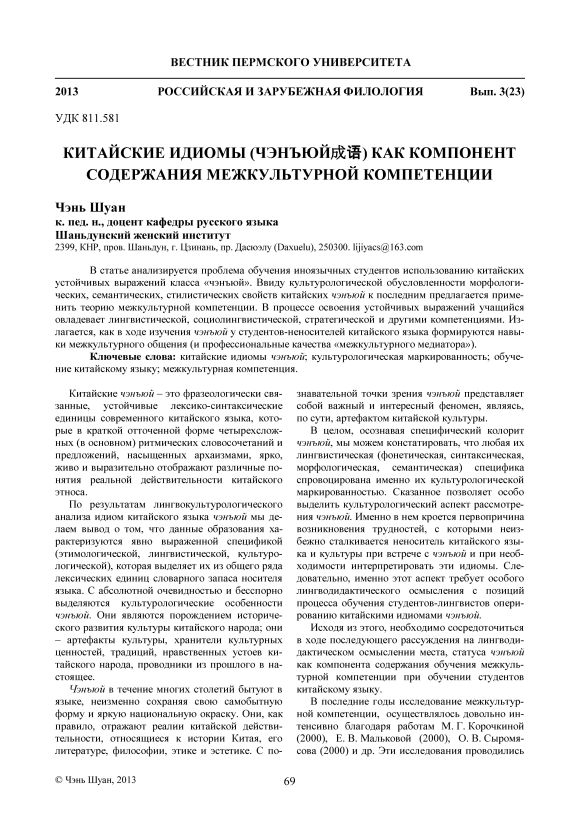 ВЕСТНИК ПЕРМСКОГО УНИВЕРСИТЕТА

2013 РОССИЙСКАЯ И ЗАРУБЕЖНАЯ ФИЛОЛОГИЯ Вып. 3(23)

УДК 811.581

КИТАЙСКИЕ ИДИОМЫ (ЧЭНЪЮЙ成语) КАК КОМПОНЕНТ СОДЕРЖАНИЯ МЕЖКУЛЬТУРНОЙ КОМПЕТЕНЦИИ

Чэнь Шуан
к. пед. н., доцент кафедры русского языка
Шаньдунский женский институт
2399, КНР, пров. Шаньдун, г. Цзинань, пр. Дасюэлу (Daxuelu), 250300. lijiyacs@163.com

В статье анализируется проблема обучения иноязычных студентов использованию китайских устойчивых выражений класса «чэнъюй». Ввиду культурологической обусловленности морфологических, семантических, стилистических свойств китайских чэнъюй к последним предлагается применить теорию межкультурной компетенции. В процессе освоения устойчивых выражений учащийся овладевает лингвистической, социолингвистической, стратегической и другими компетенциями. Излагается, как в ходе изучения чэнъюй у студентов-неносителей китайского языка формируются навыки межкультурного общения (и профессиональные качества «межкультурного медиатора»).

Ключевые слова: китайские идиомы чэнъюй; культурологическая маркированность; обучение китайскому языку; межкультурная компетенция.

Китайские чэнъюй – это фразеологически связанные, устойчивые лексико-синтаксические единицы современного китайского языка, которые в краткой отточенной форме четырехсложных (в основном) ритмических словосочетаний и предложений, насыщенных архаизмами, ярко, живо и выразительно отображают различные понятия реальной действительности китайского этноса.

По результатам лингвокультурологического анализа идиом китайского языка чэнъюй мы делаем вывод о том, что данные образования характеризуются явно выраженной спецификой (этимологической, лингвистической, культурологической), которая выделяет их из общего ряда лексических единиц словарного запаса носителя языка. С абсолютной очевидностью и бесспорно выделяются культурологические особенности чэнъюй. Они являются порождением исторического развития культуры китайского народа; они – артефакты культуры, хранители культурных ценностей, традиций, нравственных устоев китайского народа, проводники из прошлого в настоящее.

Чэнъюй в течение многих столетий бытуют в языке, неизменно сохраняя свою самобытную форму и яркую национальную окраску. Они, как правило, отражают реалии китайской действительности, относящиеся к истории Китая, его литературе, философии, этике и эстетике. С познавательной точки зрения чэнъюй представляет собой важный и интересный феномен, являясь, по сути, артефактом китайской культуры.

В целом, осознавая специфический колорит чэнъюй, мы можем констатировать, что любая их лингвистическая (фонетическая, синтаксическая, морфологическая, семантическая) специфика спровоцирована именно их культурологической маркированностью. Сказанное позволяет особо выделить культурологический аспект рассмотрения чэнъюй. Именно в нем кроется первопричина возникновения трудностей, с которыми неизбежно сталкивается неноситель китайского языка и культуры при встрече с чэнъюй и при необходимости интерпретировать эти идиомы. Следовательно, именно этот аспект требует особого лингводидактического осмысления с позиций процесса обучения студентов-лингвистов оперированию китайскими идиомами чэнъюй.

Исходя из этого, необходимо сосредоточиться в ходе последующего рассуждения на лингводидактическом осмыслении места, статуса чэнъюй как компонента содержания обучения межкультурной компетенции при обучении студентов китайскому языку.

В последние годы исследование межкультурной компетенции, осуществлялось довольно интенсивно благодаря работам М. Г. Корочкиной (2000), Е. В. Мальковой (2000), О. В. Сыромясова (2000) и др. Эти исследования проводились

© Чэнь Шуан, 2013 69